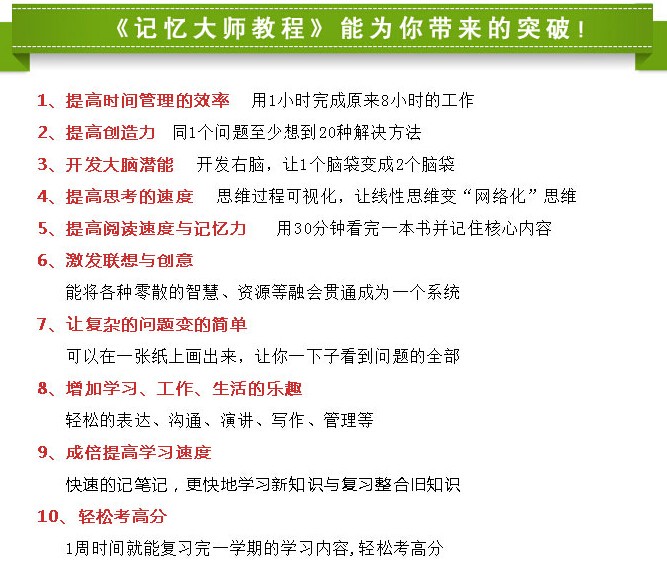 《记忆大师教程》能为你带来的突破！

1、提高时间管理的效率　用1小时完成原来8小时的工作

2、提高创造力　同1个问题至少想到20种解决方法

3、开发大脑潜能　开发右脑，让1个脑袋变成2个脑袋

4、提高思考的速度　思维过程可视化，让线性思维变“网络化”思维

5、提高阅读速度与记忆力　用30分钟看完一本书并记住核心内容

6、激发联想与创意

能将各种零散的智慧、资源等融会贯通成为一个系统

7、让复杂的问题变的简单

可以在一张纸上画出来，让你一下子看到问题的全部

8、增加学习、工作、生活的乐趣

轻松的表达、沟通、演讲、写作、管理等

9、成倍提高学习速度

快速的记笔记，更快地学习新知识与复习整合旧知识

10、轻松考高分

1周时间就能复习完一学期的学习内容,轻松考高分